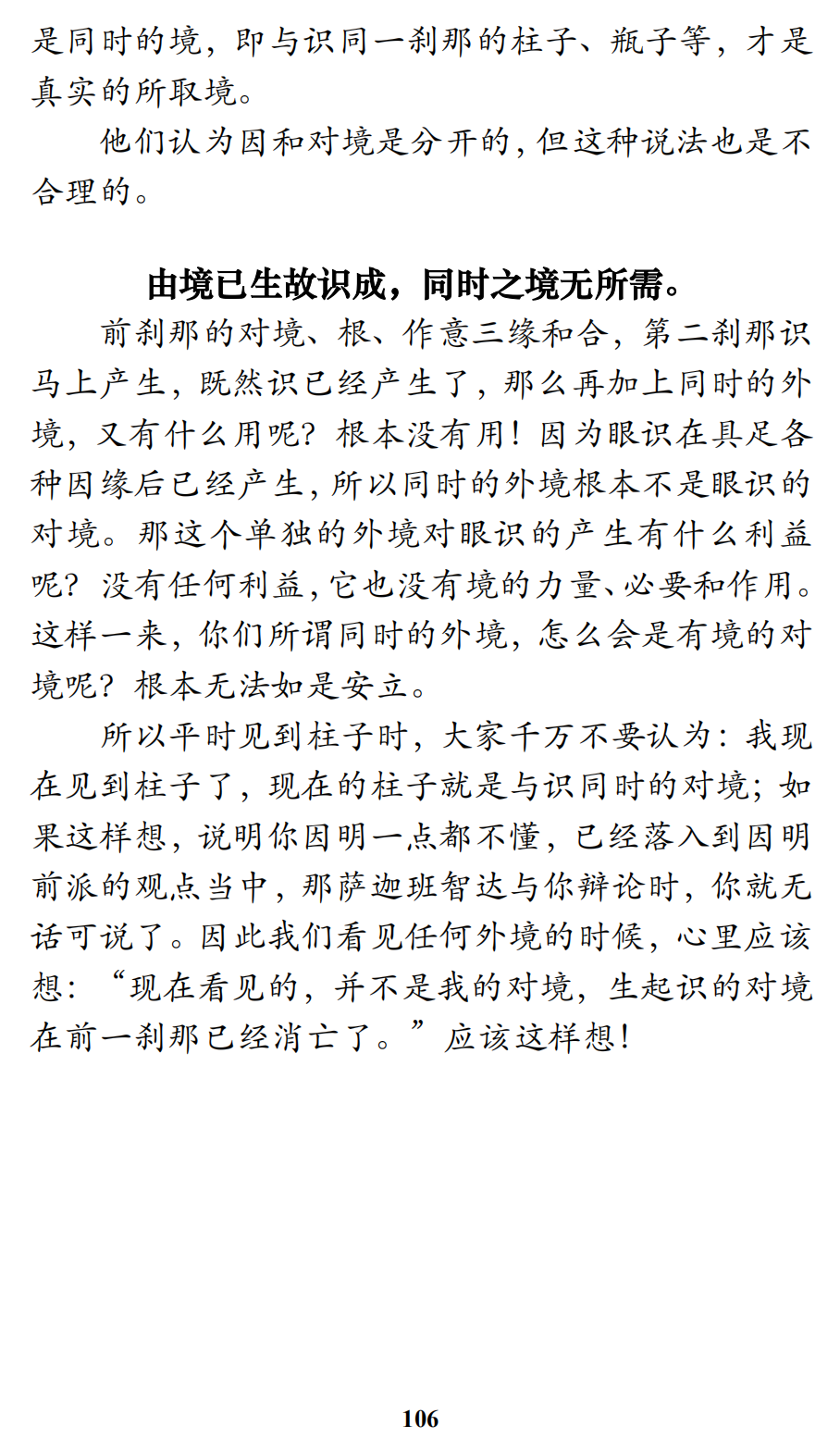 是同时的境，即与识同一刹那的柱子、瓶子等，才是真实的所取境。

他们认为因和对境是分开的，但这种说法也是不合理的。

由境已生故识成，同时之境无所需。

前刹那的对境、根、作意三缘和合，第二刹那识马上产生，既然识已经产生了，那么再加上同时的外境，又有什么用呢？根本没有用！因为眼识在具足各种因缘后已经产生，所以同时的外境根本不是眼识的对境。那这个单独的外境对眼识的产生有什么利益呢？没有任何利益，它也没有境的力量、必要和作用。这样一来，你们所谓同时的外境，怎么会是有境的对境呢？根本无法如是安立。

所以平时见到柱子时，大家千万不要认为：我现在见到柱子了，现在的柱子就是与识同时的对境；如果这样想，说明你因明一点都不懂，已经落入到因明前派的观点当中，那萨迦班智达与你辩论时，你就无话可说了。因此我们看见任何外境的时候，心里应该想：“现在看见的，并不是我的对境，生起识的对境在前一刹那已经消亡了。”应该这样想！

106